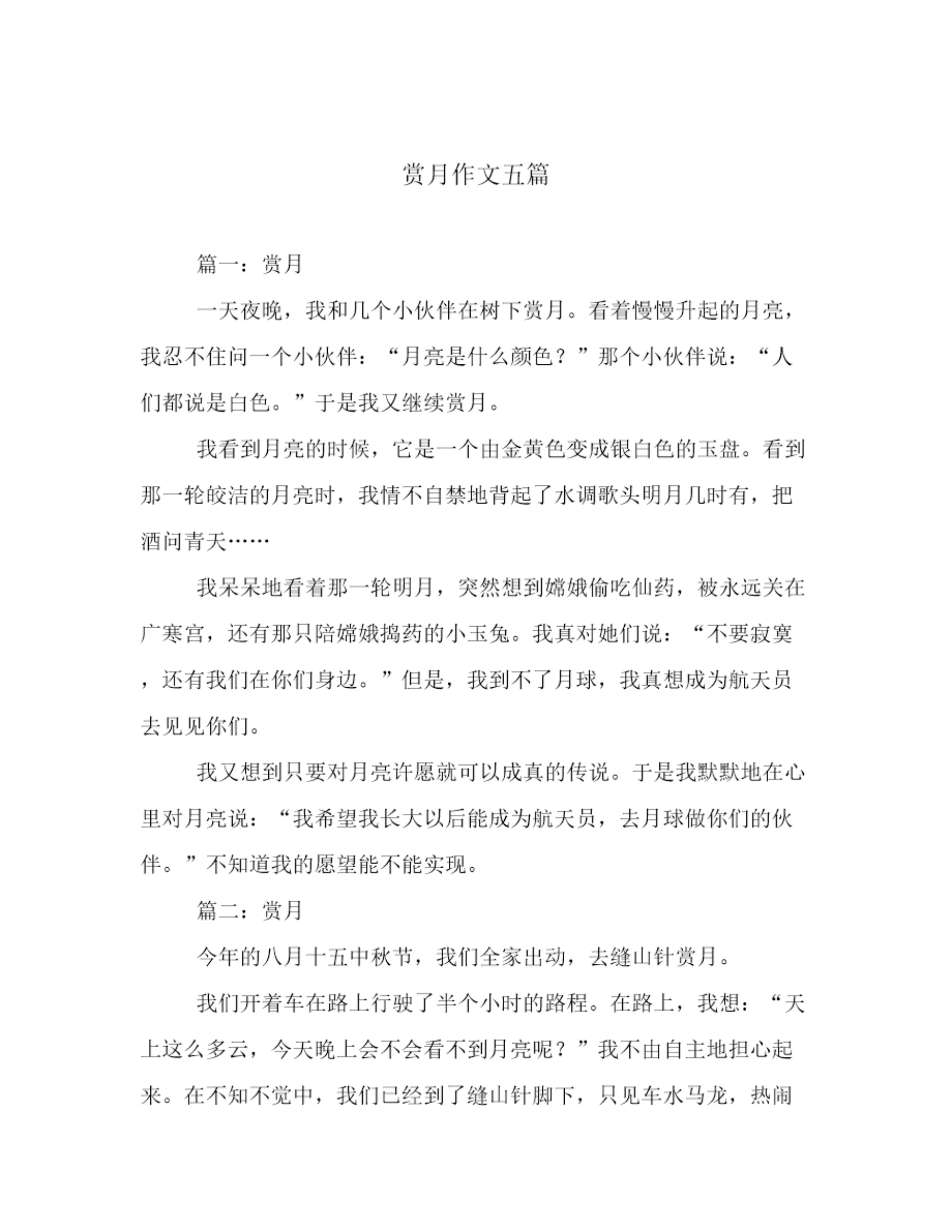 赏月作文五篇

篇一：赏月

一天夜晚，我和几个小伙伴在树下赏月。看着慢慢升起的月亮，我忍不住问一个小伙伴：“月亮是什么颜色？”那个小伙伴说：“人们都说是白色。”于是我又继续赏月。

我看到月亮的时候，它是一个由金黄色变成银白色的玉盘。看到那一轮皎洁的月亮时，我情不自禁地背起了水调歌头明月几时有，把酒问青天……

我呆呆地看着那一轮明月，突然想到嫦娥偷吃仙药，被永远关在广寒宫，还有那只陪嫦娥捣药的小玉兔。我真对她们说：“不要寂寞，还有我们在你们身边。”但是，我到不了月球，我真想成为航天员去见见你们。

我又想到只要对月亮许愿就可以成真的传说。于是我默默地在心里对月亮说：“我希望我长大以后能成为航天员，去月球做你们的伙伴。”不知道我的愿望能不能实现。

篇二：赏月

今年的八月十五中秋节，我们全家出动，去缝山针赏月。

我们开着车在路上行驶了半个小时的路程。在路上，我想：“天上这么多云，今天晚上会不会看不到月亮呢？”我不由自主地担心起来。在不知不觉中，我们已经到了缝山针脚下，只见车水马龙，热闹